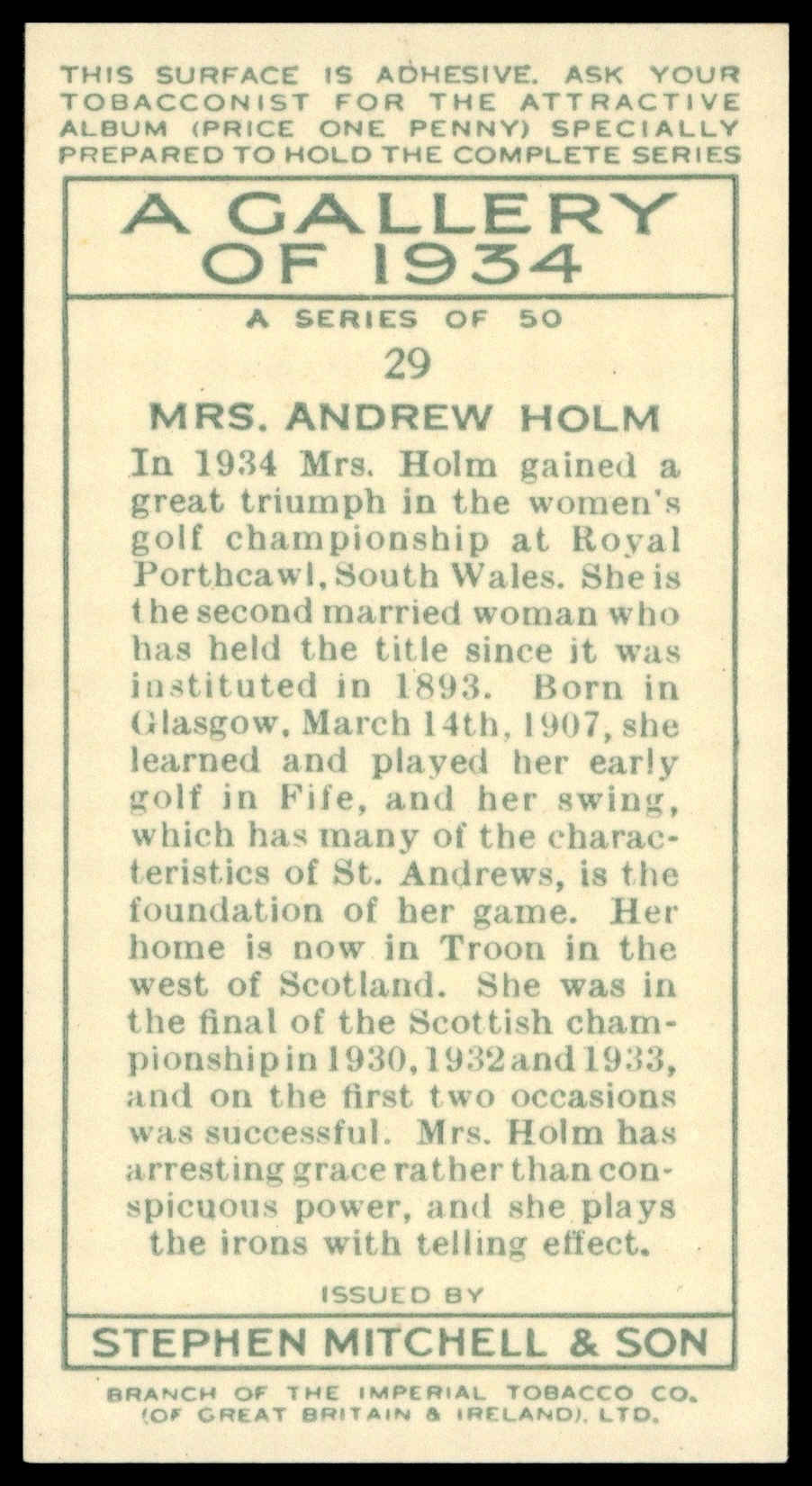 THIS SURFACE IS ADHESIVE. ASK YOUR TOBACCONIST FOR THE ATTRACTIVE ALBUM (PRICE ONE PENNY) SPECIALLY PREPARED TO HOLD THE COMPLETE SERIES

A GALLERY OF 1934

A SERIES OF 50

29

MRS. ANDREW HOLM

In 1934 Mrs. Holm gained a great triumph in the women's golf championship at Royal Porthcawl, South Wales. She is the second married woman who has held the title since it was instituted in 1893. Born in Glasgow, March 14th, 1907, she learned and played her early golf in Fife, and her swing, which has many of the characteristics of St. Andrews, is the foundation of her game. Her home is now in Troon in the west of Scotland. She was in the final of the Scottish championship in 1930, 1932 and 1933, and on the first two occasions was successful. Mrs. Holm has arresting grace rather than conspicuous power, and she plays the irons with telling effect.

ISSUED BY

STEPHEN MITCHELL & SON

BRANCH OF THE IMPERIAL TOBACCO CO. (OF GREAT BRITAIN & IRELAND), LTD.